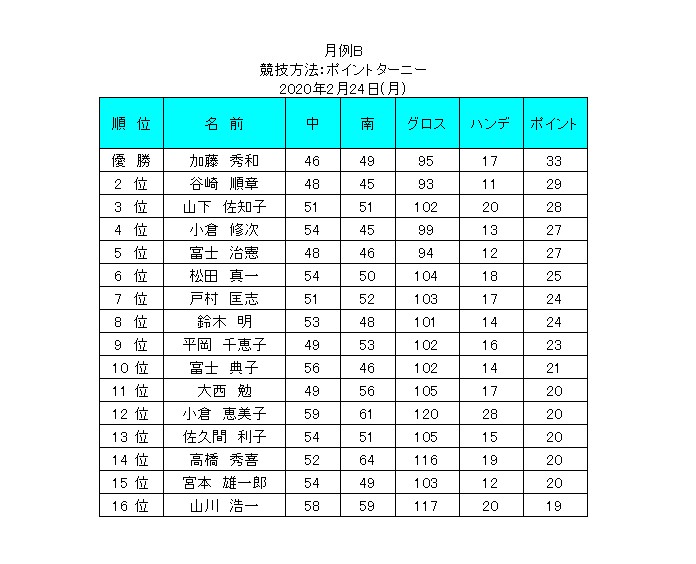 月例B
競技方法:ポイントターニー
2020年2月24日(月)

| 順 位 | 名 前 | 中 | 南 | グロス | ハンデ | ポイント |
|---|---|---|---|---|---|---|
| 優 勝 | 加藤 秀和 | 46 | 49 | 95 | 17 | 33 |
| 2 位 | 谷崎 順章 | 48 | 45 | 93 | 11 | 29 |
| 3 位 | 山下 佐知子 | 51 | 51 | 102 | 20 | 28 |
| 4 位 | 小倉 修次 | 54 | 45 | 99 | 13 | 27 |
| 5 位 | 富士 治憲 | 48 | 46 | 94 | 12 | 27 |
| 6 位 | 松田 真一 | 54 | 50 | 104 | 18 | 25 |
| 7 位 | 戸村 匡志 | 51 | 52 | 103 | 17 | 24 |
| 8 位 | 鈴木 明 | 53 | 48 | 101 | 14 | 24 |
| 9 位 | 平岡 千恵子 | 49 | 53 | 102 | 16 | 23 |
| 10 位 | 富士 典子 | 56 | 46 | 102 | 14 | 21 |
| 11 位 | 大西 勉 | 49 | 56 | 105 | 17 | 20 |
| 12 位 | 小倉 恵美子 | 59 | 61 | 120 | 28 | 20 |
| 13 位 | 佐久間 利子 | 54 | 51 | 105 | 15 | 20 |
| 14 位 | 高橋 秀喜 | 52 | 64 | 116 | 19 | 20 |
| 15 位 | 宮本 雄一郎 | 54 | 49 | 103 | 12 | 20 |
| 16 位 | 山川 浩一 | 58 | 59 | 117 | 20 | 19 |